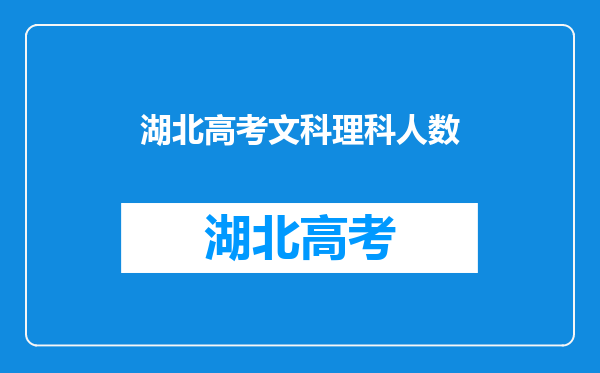 湖北高考文科理科人数

湖北高考